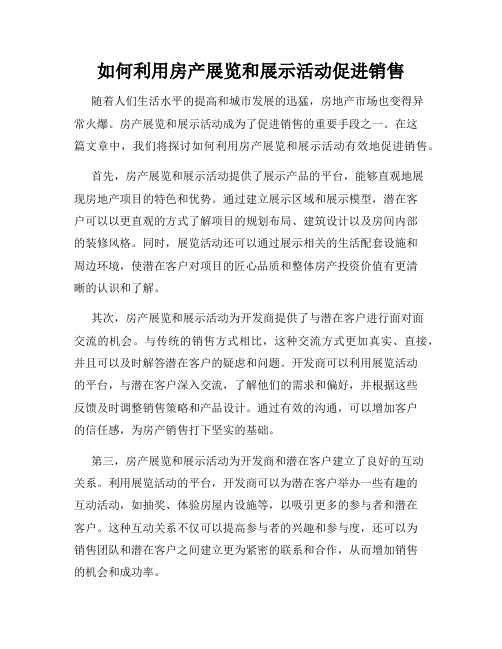 如何利用房产展览和展示活动促进销售

随着人们生活水平的提高和城市发展的迅猛，房地产市场也变得异常火爆。房产展览和展示活动成为了促进销售的重要手段之一。在这篇文章中，我们将探讨如何利用房产展览和展示活动有效地促进销售。

首先，房产展览和展示活动提供了展示产品的平台，能够直观地展现房地产项目的特色和优势。通过建立展示区域和展示模型，潜在客户可以以更直观的方式了解项目的规划布局、建筑设计以及房间内部的装修风格。同时，展览活动还可以通过展示相关的生活配套设施和周边环境，使潜在客户对项目的匠心品质和整体房产投资价值有更清晰的认识和了解。

其次，房产展览和展示活动为开发商提供了与潜在客户进行面对面交流的机会。与传统的销售方式相比，这种交流方式更加真实、直接，并且可以及时解答潜在客户的疑虑和问题。开发商可以利用展览活动的平台，与潜在客户深入交流，了解他们的需求和偏好，并根据这些反馈及时调整销售策略和产品设计。通过有效的沟通，可以增加客户的信任感，为房产销售打下坚实的基础。

第三，房产展览和展示活动为开发商和潜在客户建立了良好的互动关系。利用展览活动的平台，开发商可以为潜在客户举办一些有趣的互动活动，如抽奖、体验房屋内设施等，以吸引更多的参与者和潜在客户。这种互动关系不仅可以提高参与者的兴趣和参与度，还可以为销售团队和潜在客户之间建立更为紧密的联系和合作，从而增加销售的机会和成功率。